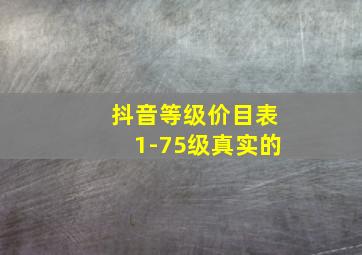 抖音等级价目表
1-75级真实的